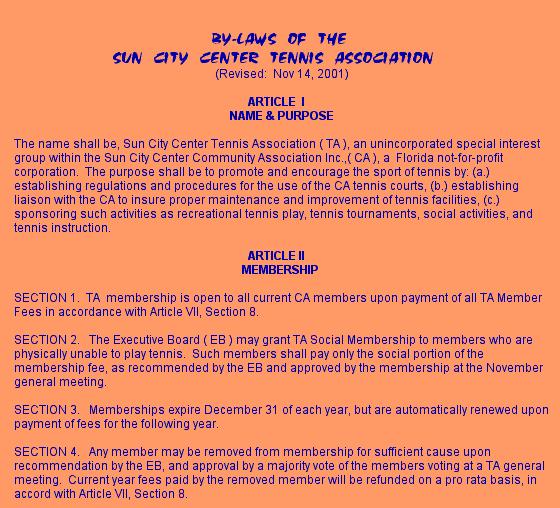 BY-LAWS OF THE
SUN CITY CENTER TENNIS ASSOCIATION
(Revised: Nov 14, 2001)

ARTICLE I
NAME & PURPOSE

The name shall be, Sun City Center Tennis Association ( TA ), an unincorporated special interest group within the Sun City Center Community Association Inc.,( CA ), a Florida not-for-profit corporation. The purpose shall be to promote and encourage the sport of tennis by: (a.) establishing regulations and procedures for the use of the CA tennis courts, (b.) establishing liaison with the CA to insure proper maintenance and improvement of tennis facilities, (c.) sponsoring such activities as recreational tennis play, tennis tournaments, social activities, and tennis instruction.

ARTICLE II
MEMBERSHIP

SECTION 1. TA membership is open to all current CA members upon payment of all TA Member Fees in accordance with Article VII, Section 8.

SECTION 2. The Executive Board ( EB ) may grant TA Social Membership to members who are physically unable to play tennis. Such members shall pay only the social portion of the membership fee, as recommended by the EB and approved by the membership at the November general meeting.

SECTION 3. Memberships expire December 31 of each year, but are automatically renewed upon payment of fees for the following year.

SECTION 4. Any member may be removed from membership for sufficient cause upon recommendation by the EB, and approval by a majority vote of the members voting at a TA general meeting. Current year fees paid by the removed member will be refunded on a pro rata basis, in accord with Article VII, Section 8.